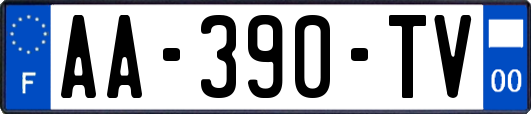 F
AA-390-TV
00